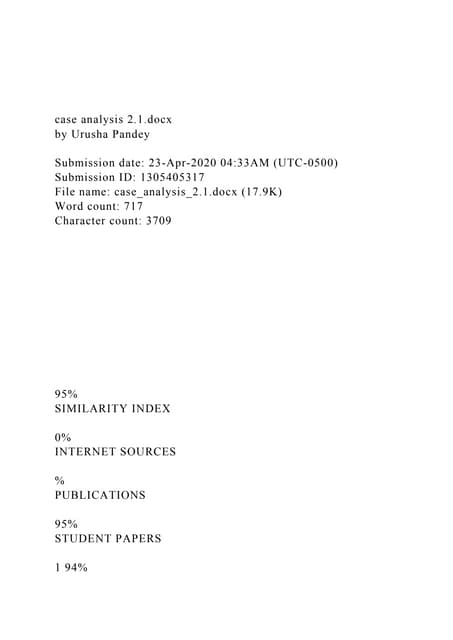 case analysis 2.1.docx
by Urusha Pandey

Submission date: 23-Apr-2020 04:33AM (UTC-0500)
Submission ID: 1305405317
File name: case_analysis_2.1.docx (17.9K)
Word count: 717
Character count: 3709

95%
SIMILARITY INDEX

0%
INTERNET SOURCES

%
PUBLICATIONS

95%
STUDENT PAPERS

1 94%